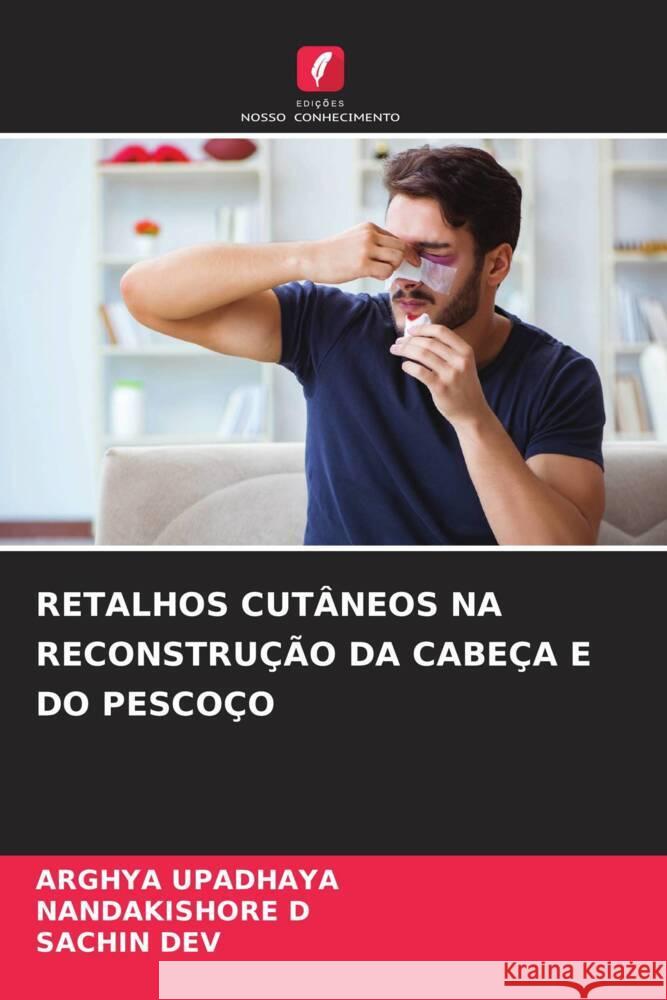 EDIÇÕES
NOSSO CONHECIMENTO

RETALHOS CUTÂNEOS NA RECONSTRUÇÃO DA CABEÇA E DO PESCOÇO

ARGHYA UPADHAYA
NANDAKISHORE D
SACHIN DEV